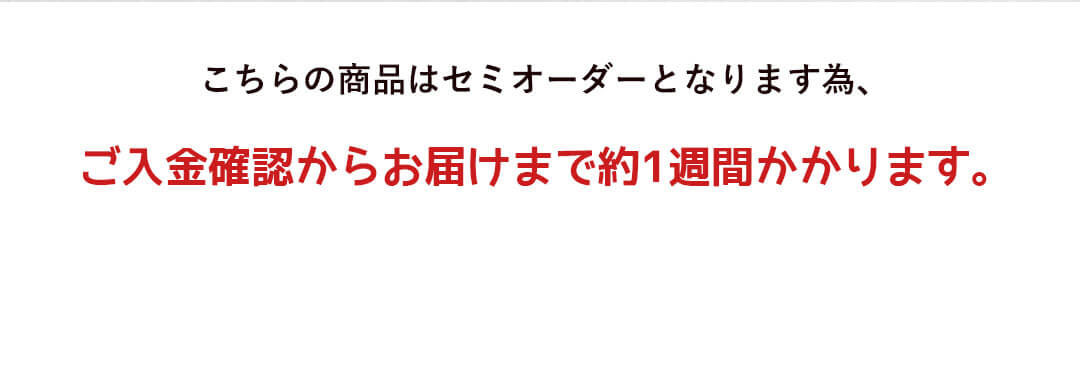 こちらの商品はセミオーダーとなります為、

ご入金確認からお届けまで約1週間かかります。